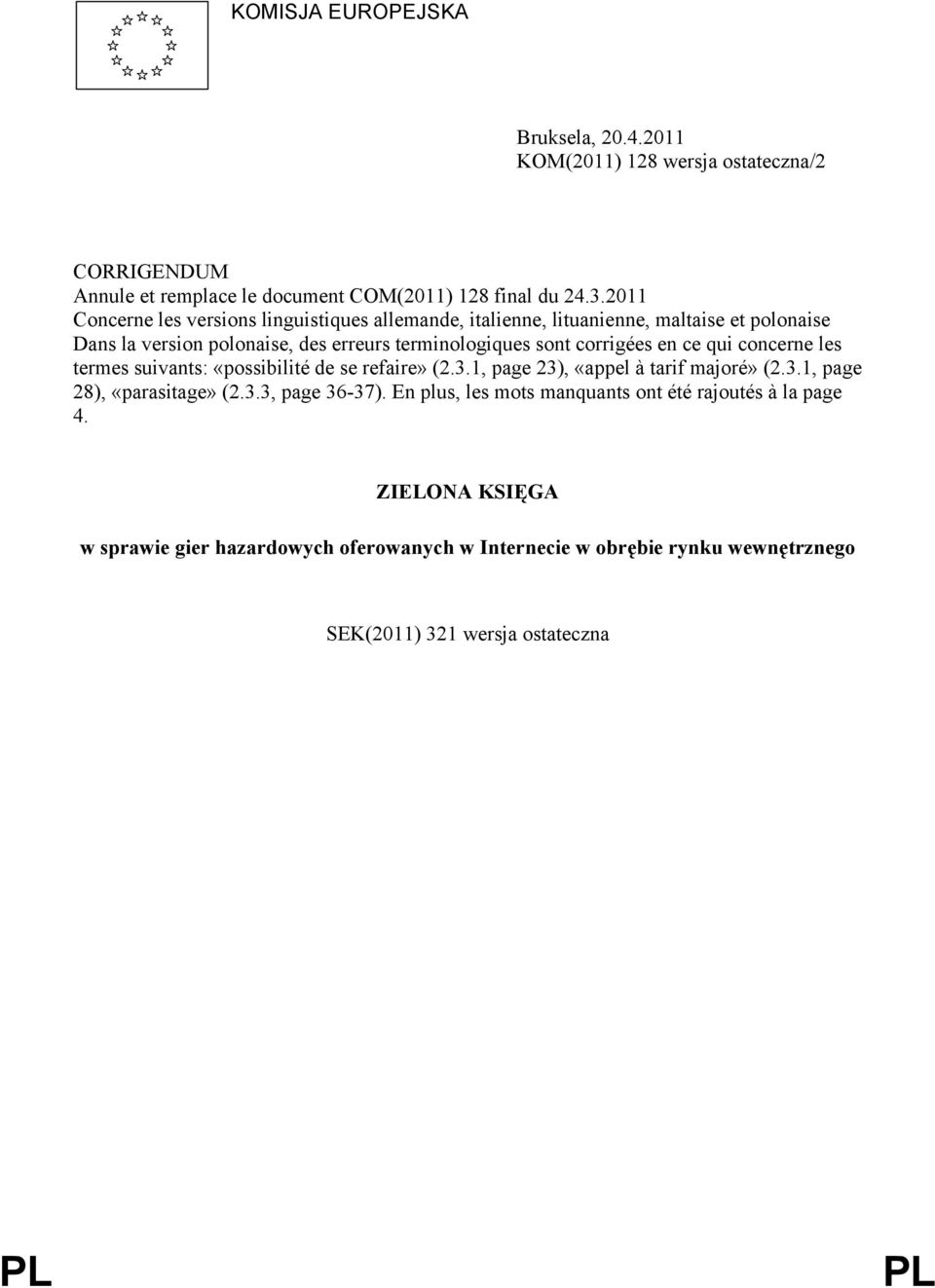 KOMISJA EUROPEJSKA

Bruksela, 20.4.2011
KOM(2011) 128 wersja ostateczna/2

CORRIGENDUM
Annule et remplace le document COM(2011) 128 final du 24.3.2011
Concerne les versions linguistiques allemande, italienne, lituanienne, maltaise et polonaise
Dans la version polonaise, des erreurs terminologiques sont corrigées en ce qui concerne les termes suivants: «possibilité de se refaire» (2.3.1, page 23), «appel à tarif majoré» (2.3.1, page 28), «parasitage» (2.3.3, page 36-37). En plus, les mots manquants ont été rajoutés à la page 4.

ZIELONA KSIĘGA

w sprawie gier hazardowych oferowanych w Internecie w obrębie rynku wewnętrznego

SEK(2011) 321 wersja ostateczna

PL PL